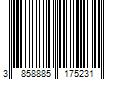 3 858885 175231